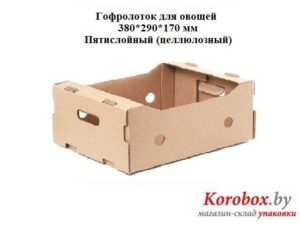 Гофролоток для овощей
380*290*170 мм
Пятислойный (целлюлозный)

Korobox.by
магазин-склад упаковки